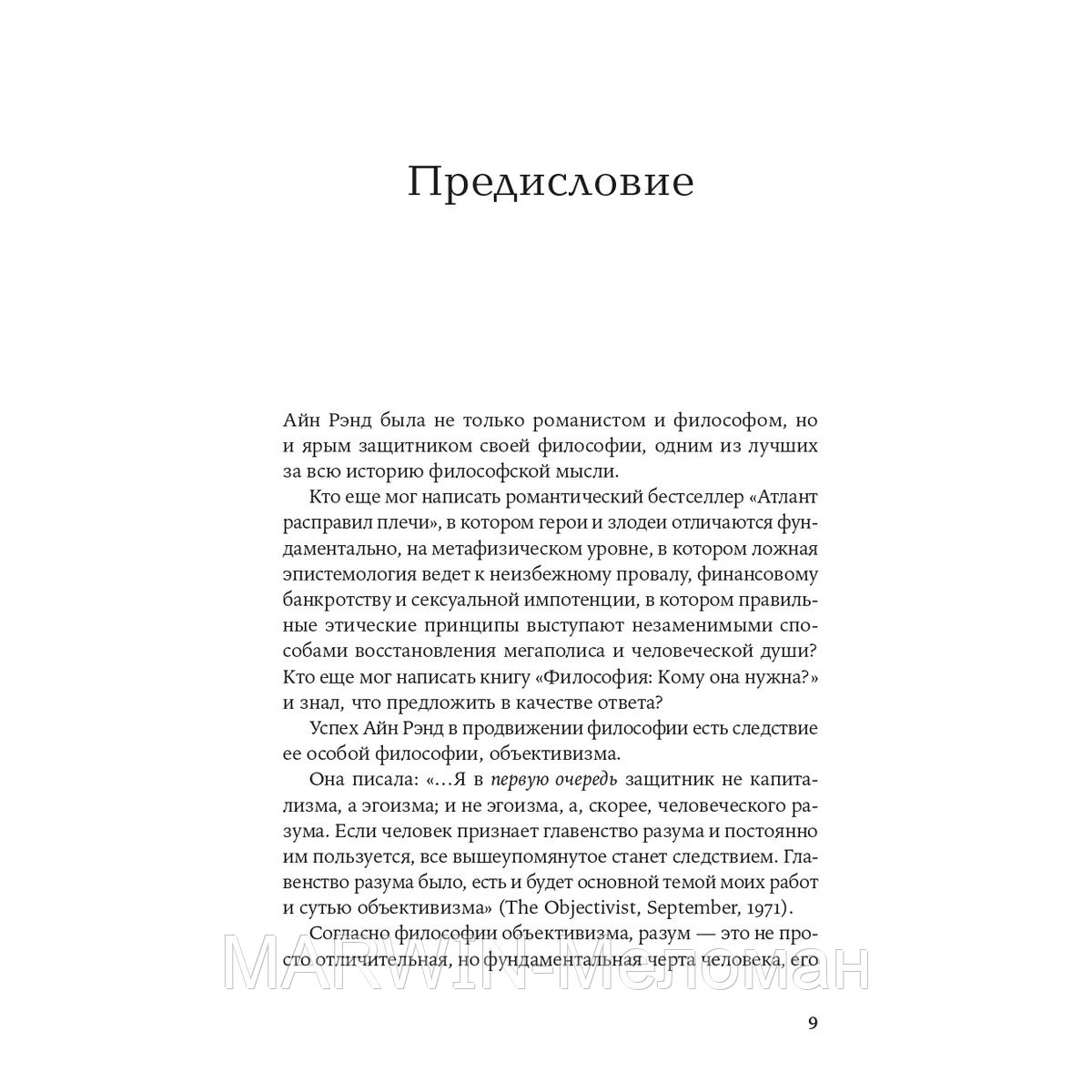 Предисловие

Айн Рэнд была не только романистом и философом, но и ярым защитником своей философии, одним из лучших за всю историю философской мысли.

Кто еще мог написать романтический бестселлер «Атлант расправил плечи», в котором герои и злодеи отличаются фундаментально, на метафизическом уровне, в котором ложная эпистемология ведет к неизбежному провалу, финансовому банкротству и сексуальной импотенции, в котором правильные этические принципы выступают незаменимыми способами восстановления мегаполиса и человеческой души? Кто еще мог написать книгу «Философия: Кому она нужна?» и знал, что предложить в качестве ответа?

Успех Айн Рэнд в продвижении философии есть следствие ее особой философии, объективизма.

Она писала: «...Я в первую очередь защитник не капитализма, а эгоизма; и не эгоизма, а, скорее, человеческого разума. Если человек признает главенство разума и постоянно им пользуется, все вышеупомянутое станет следствием. Главенство разума было, есть и будет основной темой моих работ и сутью объективизма» (The Objectivist, September, 1971).

Согласно философии объективизма, разум — это не просто отличительная, но фундаментальная черта человека, его

MARWIN-Меломан

9